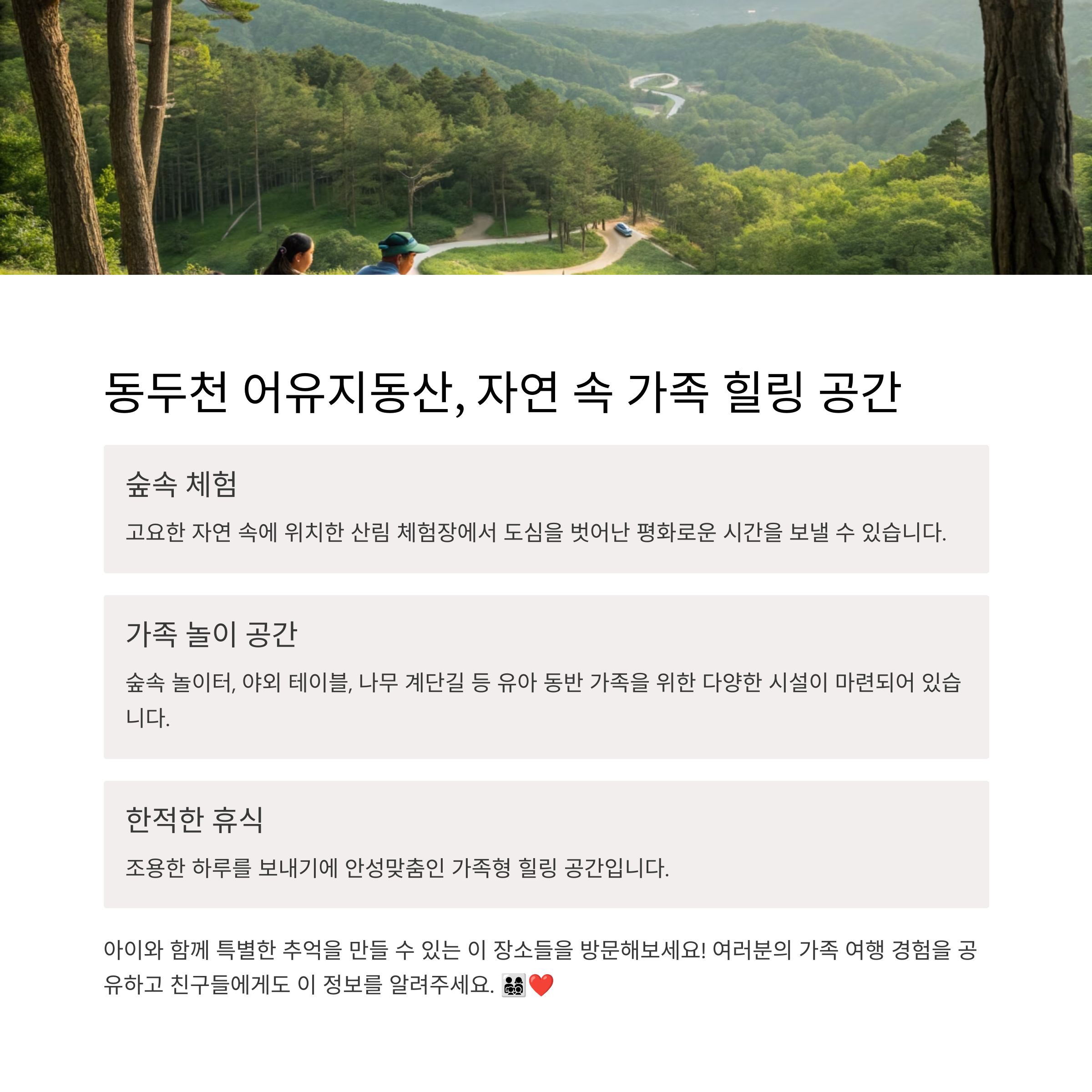 동두천 어유지동산, 자연 속 가족 힐링 공간

숲속 체험

고요한 자연 속에 위치한 산림 체험장에서 도심을 벗어난 평화로운 시간을 보낼 수 있습니다.

가족 놀이 공간

숲속 놀이터, 야외 테이블, 나무 계단길 등 유아 동반 가족을 위한 다양한 시설이 마련되어 있습니다.

한적한 휴식

조용한 하루를 보내기에 안성맞춤인 가족형 힐링 공간입니다.

아이와 함께 특별한 추억을 만들 수 있는 이 장소들을 방문해보세요! 여러분의 가족 여행 경험을 공유하고 친구들에게도 이 정보를 알려주세요. 👨‍👩‍👧‍👦❤️